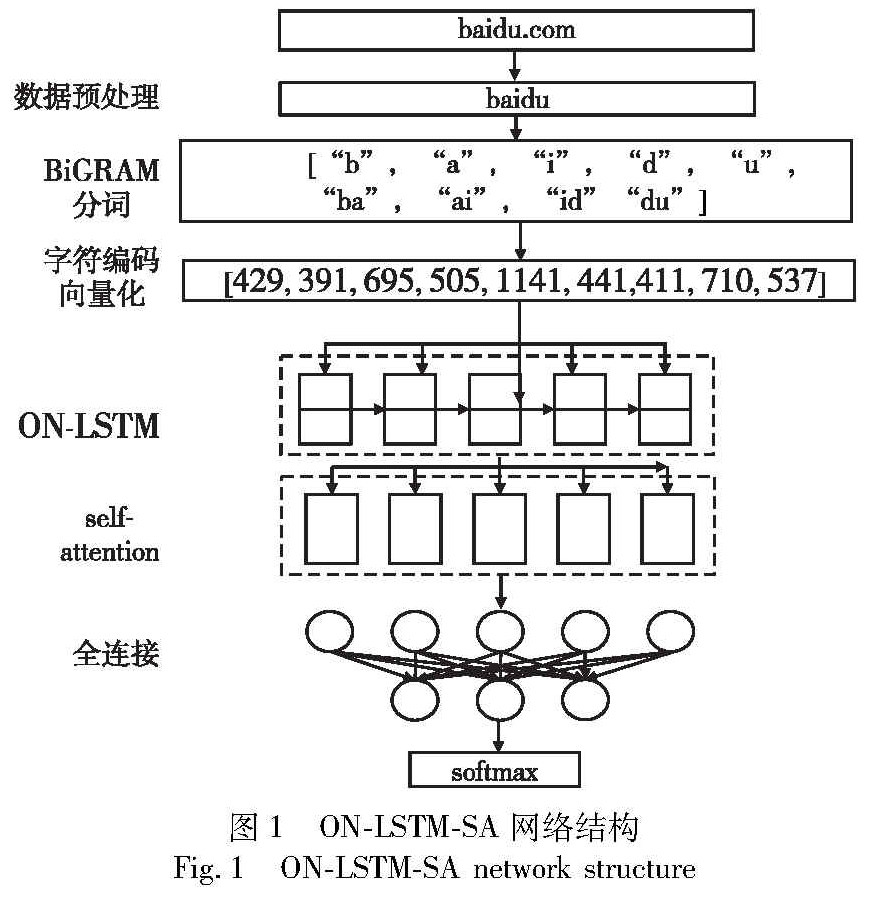 baidu.com

数据预处理

baidu

BiGRAM 分词

[ “b” , “a” , “i” , “d” , “u” , “ba” , “ai” , “id” “du” ]

字符编码 向量化

[429, 391, 695, 505, 1141, 441,411, 710, 537]

ON-LSTM

self-attention

全连接

softmax

图 1 ON-LSTM-SA 网络结构
Fig. 1 ON-LSTM-SA network structure